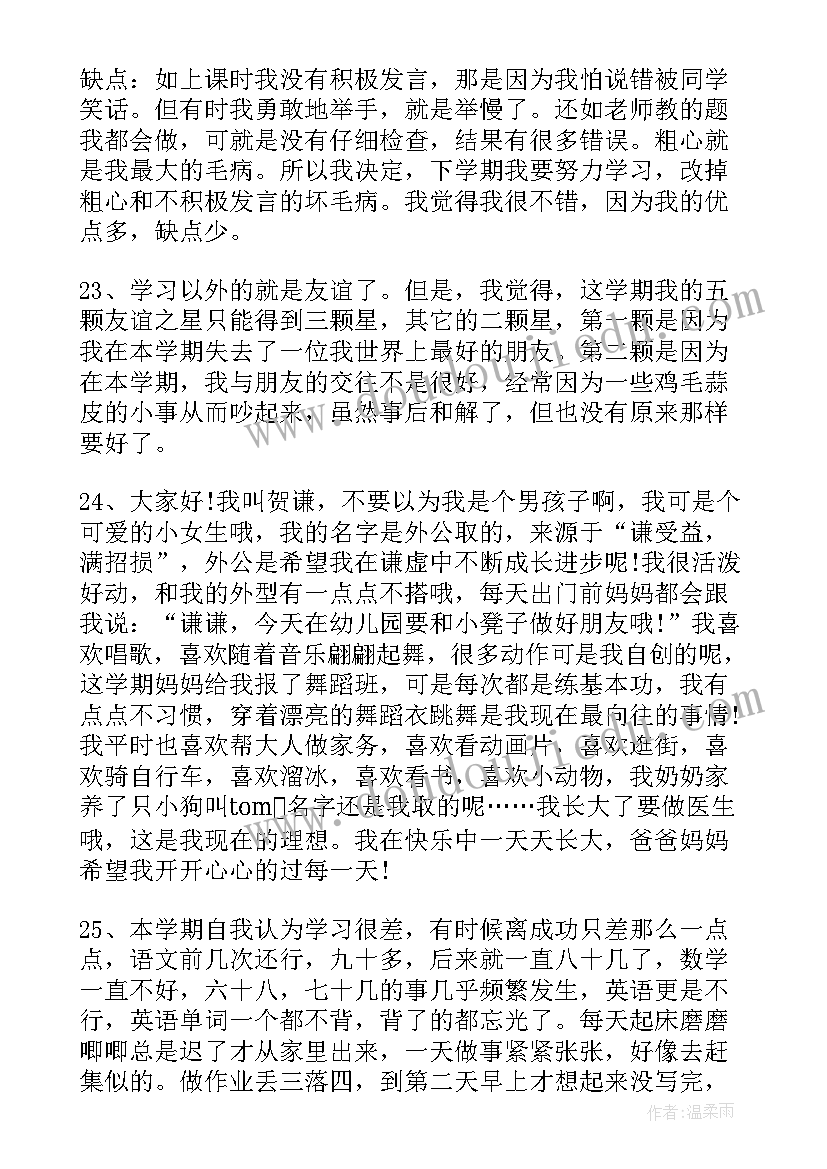 缺点：如上课时我没有积极发言，那是因为我怕说错被同学笑话。但有时我勇敢地举手，就是举慢了。还如老师教的题我都会做，可就是没有仔细检查，结果有很多错误。粗心就是我最大的毛病。所以我决定，下学期我要努力学习，改掉粗心和不积极发言的坏毛病。我觉得我很不错，因为我的优点多，缺点少。

23、学习以外的就是友谊了。但是，我觉得，这学期我的五颗友谊之星只能得到三颗星，其它的二颗星，第一颗是因为我在本学期失去了一位我世界上最好的朋友。第二颗是因为在本学期，我与朋友的交往不是很好，经常因为一些鸡毛蒜皮的小事从而吵起来，虽然事后和解了，但也没有原来那样要好了。

24、大家好!我叫贺谦，不要以为我是个男孩子啊，我可是个可爱的小女生哦，我的名字是外公取的，来源于“谦受益，满招损”，外公是希望我在谦虚中不断成长进步呢!我很活泼好动，和我的外型有一点点不搭哦，每天出门前妈妈都会跟我说：“谦谦，今天在幼儿园要和小凳子做好朋友哦!”我喜欢唱歌，喜欢随着音乐翩翩起舞，很多动作可是我自创的呢，这学期妈妈给我报了舞蹈班，可是每次都是练基本功，我有点点不习惯，穿着漂亮的舞蹈衣跳舞是我现在最向往的事情!我平时也喜欢帮大人做家务，喜欢看动画片，喜欢逛街，喜欢骑自行车，喜欢溜冰，喜欢看书，喜欢小动物，我奶奶家养了只小狗叫tom名字还是我取的呢……我长大了要做医生哦，这是我现在的理想。我在快乐中一天天长大，爸爸妈妈希望我开开心心的过每一天!

25、本学期自我认为学习很差，有时候离成功只差那么一点点，语文前几次还行，九十多，后来就一直八十几了，数学一直不好，六十八，七十几的事几乎频繁发生，英语更是不行，英语单词一个都不背，背了的都忘光了。每天起床磨磨唧唧总是迟了才从家里出来，一天做事紧紧张张，好像去赶集似的。做作业丢三落四，到第二天早上才想起来没写完，

作者：温柔雨